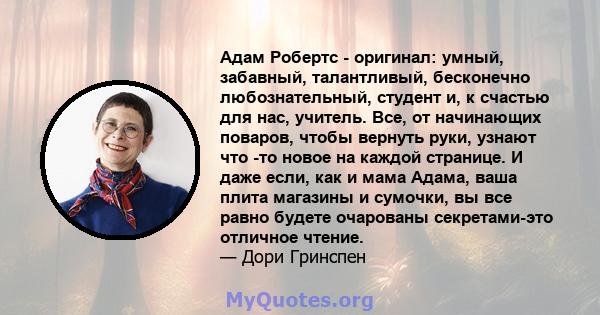 Адам Робертс - оригинал: умный, забавный, талантливый, бесконечно любознательный, студент и, к счастью для нас, учитель. Все, от начинающих поваров, чтобы вернуть руки, узнают что -то новое на каждой странице. И даже если, как и мама Адама, ваша плита магазины и сумочки, вы все равно будете очарованы секретами-это отличное чтение.
— Дори Гринспен

MyQuotes.org